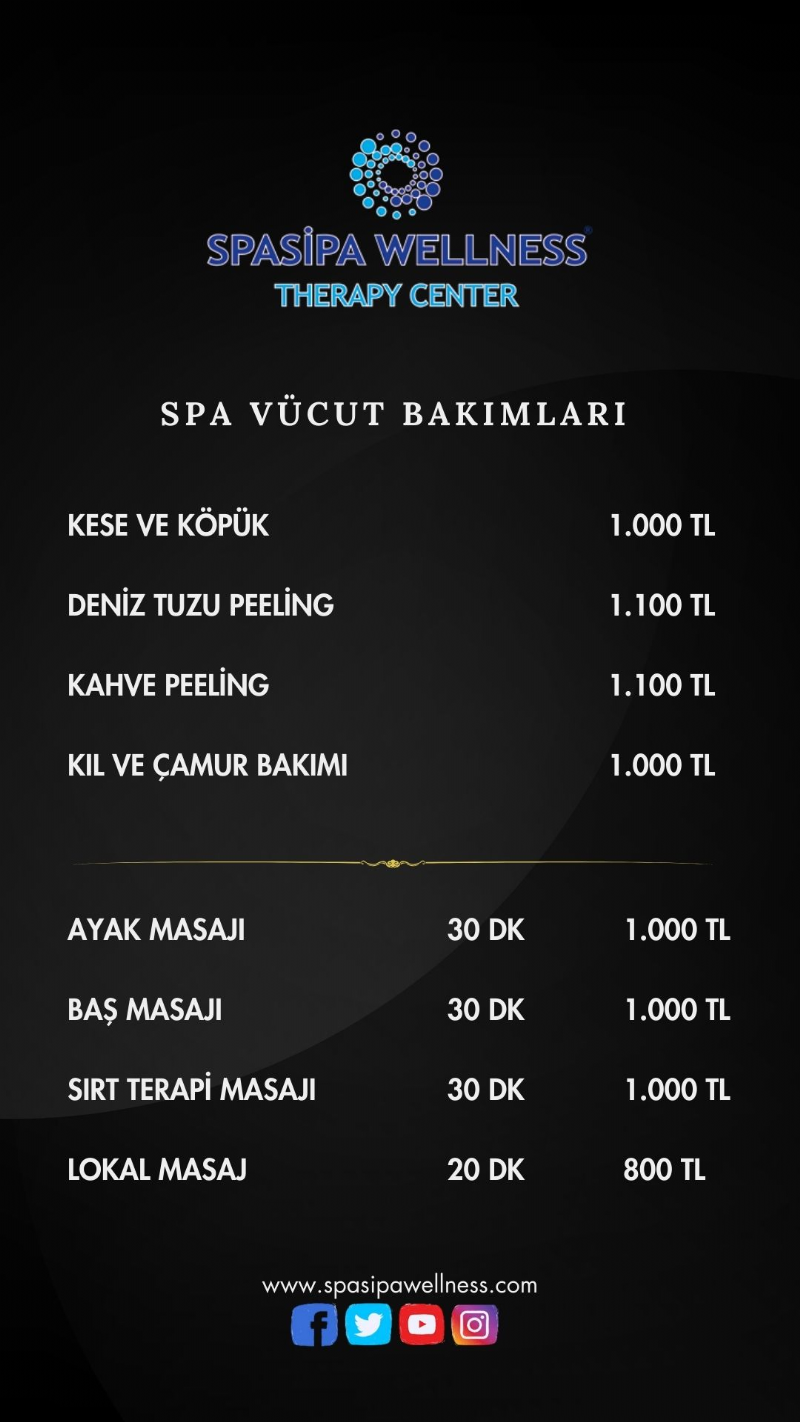 SPASİPA WELLNESS®
THERAPY CENTER

SPA VÜCUT BAKIMLARI

KESE VE KÖPÜK 1.000 TL

DENİZ TUZU PEELİNG 1.100 TL

KAHVE PEELİNG 1.100 TL

KIL VE ÇAMUR BAKIMI 1.000 TL

AYAK MASAJI 30 DK 1.000 TL

BAŞ MASAJI 30 DK 1.000 TL

SIRT TERAPİ MASAJI 30 DK 1.000 TL

LOKAL MASAJ 20 DK 800 TL

www.spasipawellness.com